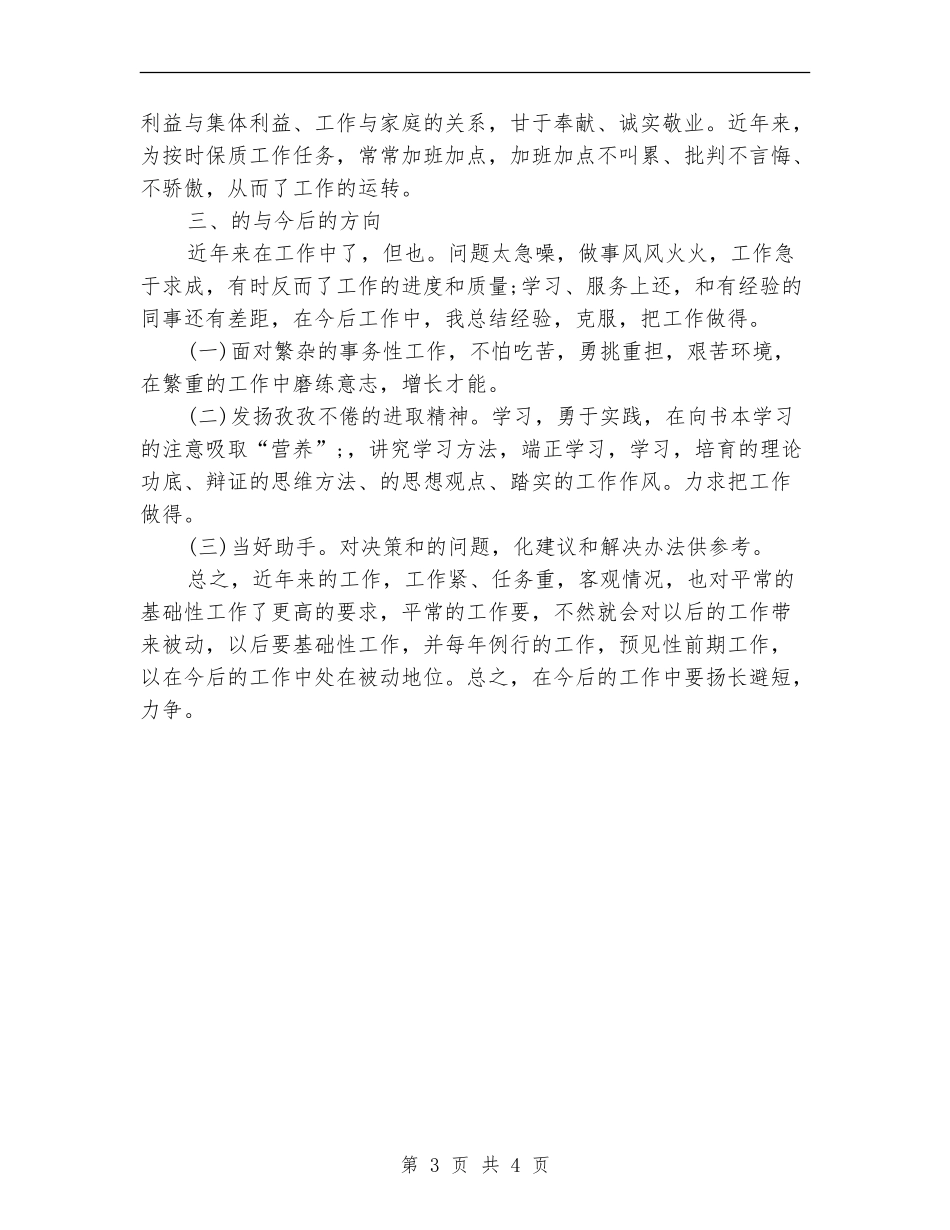 利益与集体利益、工作与家庭的关系，甘于奉献、诚实敬业。近年来，为按时保质工作任务，常常加班加点，加班加点不叫累、批判不言悔、不骄傲，从而了工作的运转。

三、的与今后的方向

近年来在工作中了，但也。问题太急噪，做事风风火火，工作急于求成，有时反而了工作的进度和质量;学习、服务上还，和有经验的同事还有差距，在今后工作中，我总结经验，克服，把工作做得。

(一)面对繁杂的事务性工作，不怕吃苦，勇挑重担，艰苦环境，在繁重的工作中磨练意志，增长才能。

(二)发扬孜孜不倦的进取精神。学习，勇于实践，在向书本学习的注意吸取“营养”;，讲究学习方法，端正学习，学习，培育的理论功底、辩证的思维方法、的思想观点、踏实的工作作风。力求把工作做得。

(三)当好助手。对决策和的问题，化建议和解决办法供参考。

总之，近年来的工作，工作紧、任务重，客观情况，也对平常的基础性工作了更高的要求，平常的工作要，不然就会对以后的工作带来被动，以后要基础性工作，并每年例行的工作，预见性前期工作，以在今后的工作中处在被动地位。总之，在今后的工作中要扬长避短，力争。

第 3 页 共 4 页